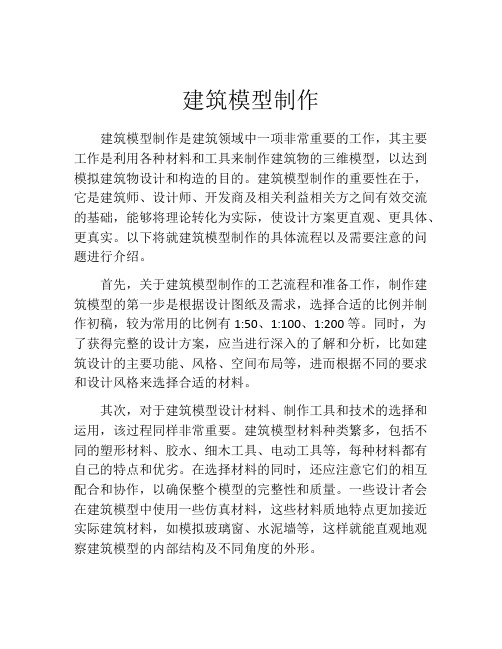 建筑模型制作

建筑模型制作是建筑领域中一项非常重要的工作，其主要工作是利用各种材料和工具来制作建筑物的三维模型，以达到模拟建筑物设计和构造的目的。建筑模型制作的重要性在于，它是建筑师、设计师、开发商及相关利益相关方之间有效交流的基础，能够将理论转化为实际，使设计方案更直观、更具体、更真实。以下将就建筑模型制作的具体流程以及需要注意的问题进行介绍。

首先，关于建筑模型制作的工艺流程和准备工作，制作建筑模型的第一步是根据设计图纸及需求，选择合适的比例并制作初稿，较为常用的比例有 1:50、1:100、1:200 等。同时，为了获得完整的设计方案，应当进行深入的了解和分析，比如建筑设计的主要功能、风格、空间布局等，进而根据不同的要求和设计风格来选择合适的材料。

其次，对于建筑模型设计材料、制作工具和技术的选择和运用，该过程同样非常重要。建筑模型材料种类繁多，包括不同的塑形材料、胶水、细木工具、电动工具等，每种材料都有自己的特点和优劣。在选择材料的同时，还应注意它们的相互配合和协作，以确保整个模型的完整性和质量。一些设计者会在建筑模型中使用一些仿真材料，这些材料质地特点更加接近实际建筑材料，如模拟玻璃窗、水泥墙等，这样就能直观地观察建筑模型的内部结构及不同角度的外形。